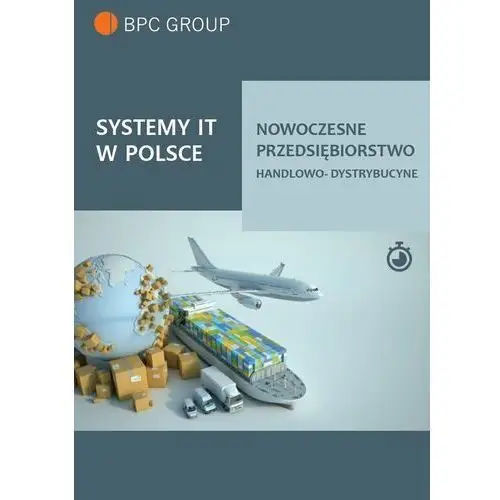 BPC GROUP

SYSTEMY IT W POLSCE

NOWOCZESNE PRZEDSIĘBIORSTWO
HANDLOWO- DYSTRYBUCYNE